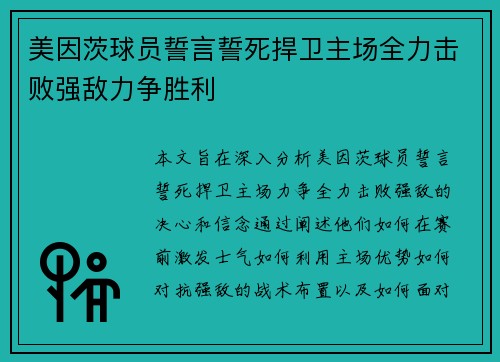 美因茨球员誓言誓死捍卫主场全力击败强敌力争胜利

本文旨在深入分析美因茨球员誓言誓死捍卫主场力争全力击败强敌的决心和信念通过阐述他们如何在赛前激发士气如何利用主场优势如何对抗强敌的战术布置以及如何面对